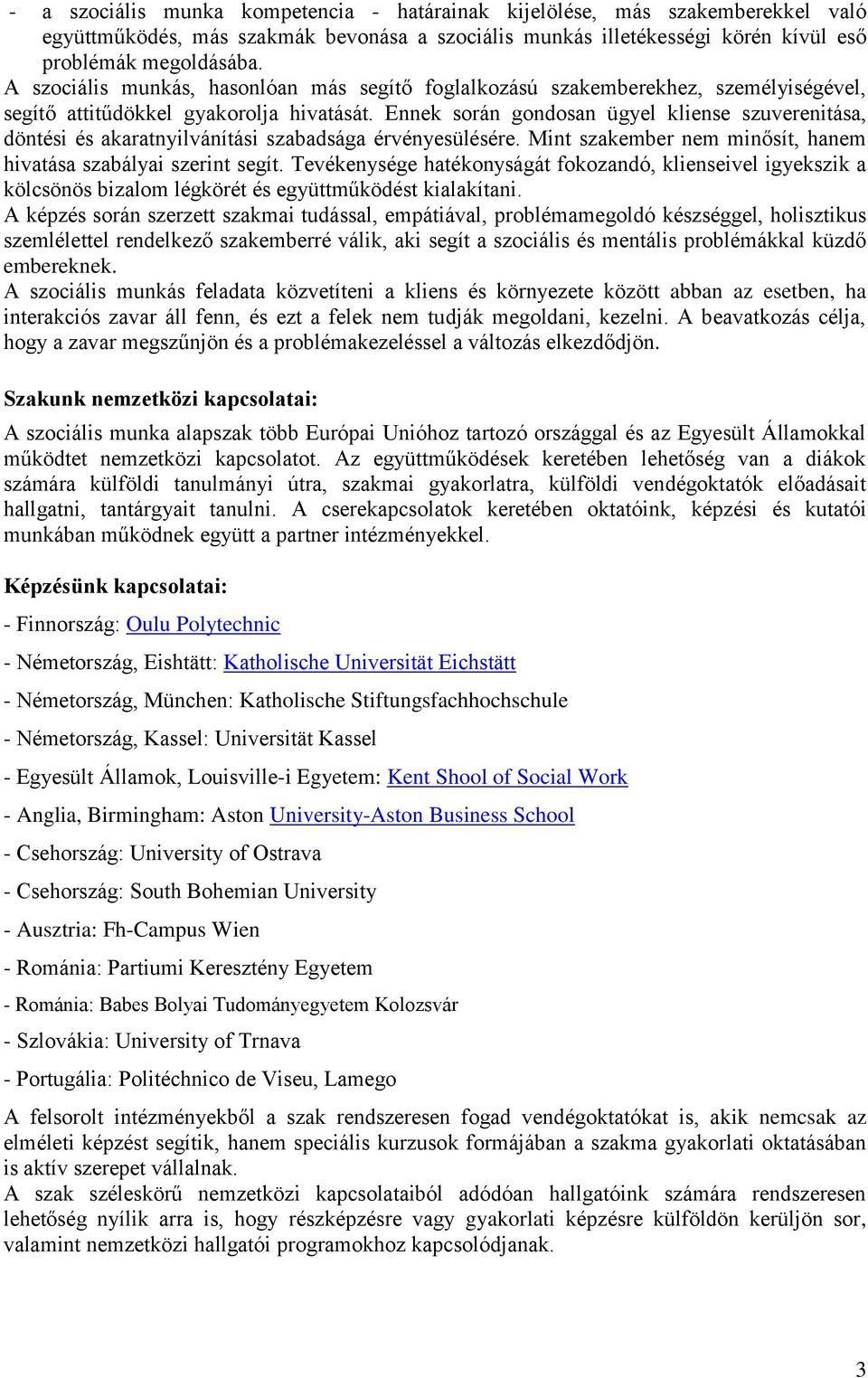 - a szociális munka kompetencia - határainak kijelölése, más szakemberekkel való együttműködés, más szakmák bevonása a szociális munkás illetékességi körén kívül eső problémák megoldásába.
A szociális munkás, hasonlóan más segítő foglalkozású szakemberekhez, személyiségével, segítő attitűdökkel gyakorolja hivatását. Ennek során gondosan ügyel kliense szuverenitása, döntési és akaratnyilvánítási szabadsága érvényesülésére. Mint szakember nem minősít, hanem hivatása szabályai szerint segít. Tevékenysége hatékonyságát fokozandó, klienseivel igyekszik a kölcsönös bizalom légkörét és együttműködést kialakítani.
A képzés során szerzett szakmai tudással, empátiával, problémamegoldó készséggel, holisztikus szemlélettel rendelkező szakemberré válik, aki segít a szociális és mentális problémákkal küzdő embereknek.
A szociális munkás feladata közvetíteni a kliens és környezete között abban az esetben, ha interakciós zavar áll fenn, és ezt a felek nem tudják megoldani, kezelni. A beavatkozás célja, hogy a zavar megszűnjön és a problémakezeléssel a változás elkezdődjön.

Szakunk nemzetközi kapcsolatai:

A szociális munka alapszak több Európai Unióhoz tartozó országgal és az Egyesült Államokkal működtet nemzetközi kapcsolatot. Az együttműködések keretében lehetőség van a diákok számára külföldi tanulmányi útra, szakmai gyakorlatra, külföldi vendégoktatók előadásait hallgatni, tantárgyait tanulni. A cserekapcsolatok keretében oktatóink, képzési és kutatói munkában működnek együtt a partner intézményekkel.

Képzésünk kapcsolatai:

- Finnország: Oulu Polytechnic

- Németország, Eishtätt: Katholische Universität Eichstätt

- Németország, München: Katholische Stiftungsfachhochschule

- Németország, Kassel: Universität Kassel

- Egyesült Államok, Louisville-i Egyetem: Kent Shool of Social Work

- Anglia, Birmingham: Aston University-Aston Business School

- Csehország: University of Ostrava

- Csehország: South Bohemian University

- Ausztria: Fh-Campus Wien

- Románia: Partiumi Keresztény Egyetem

- Románia: Babes Bolyai Tudományegyetem Kolozsvár

- Szlovákia: University of Trnava

- Portugália: Politéchnico de Viseu, Lamego

A felsorolt intézményekből a szak rendszeresen fogad vendégoktatókat is, akik nemcsak az elméleti képzést segítik, hanem speciális kurzusok formájában a szakma gyakorlati oktatásában is aktív szerepet vállalnak.
A szak széleskörű nemzetközi kapcsolataiból adódóan hallgatóink számára rendszeresen lehetőség nyílik arra is, hogy részképzésre vagy gyakorlati képzésre külföldön kerüljön sor, valamint nemzetközi hallgatói programokhoz kapcsolódjanak.

3